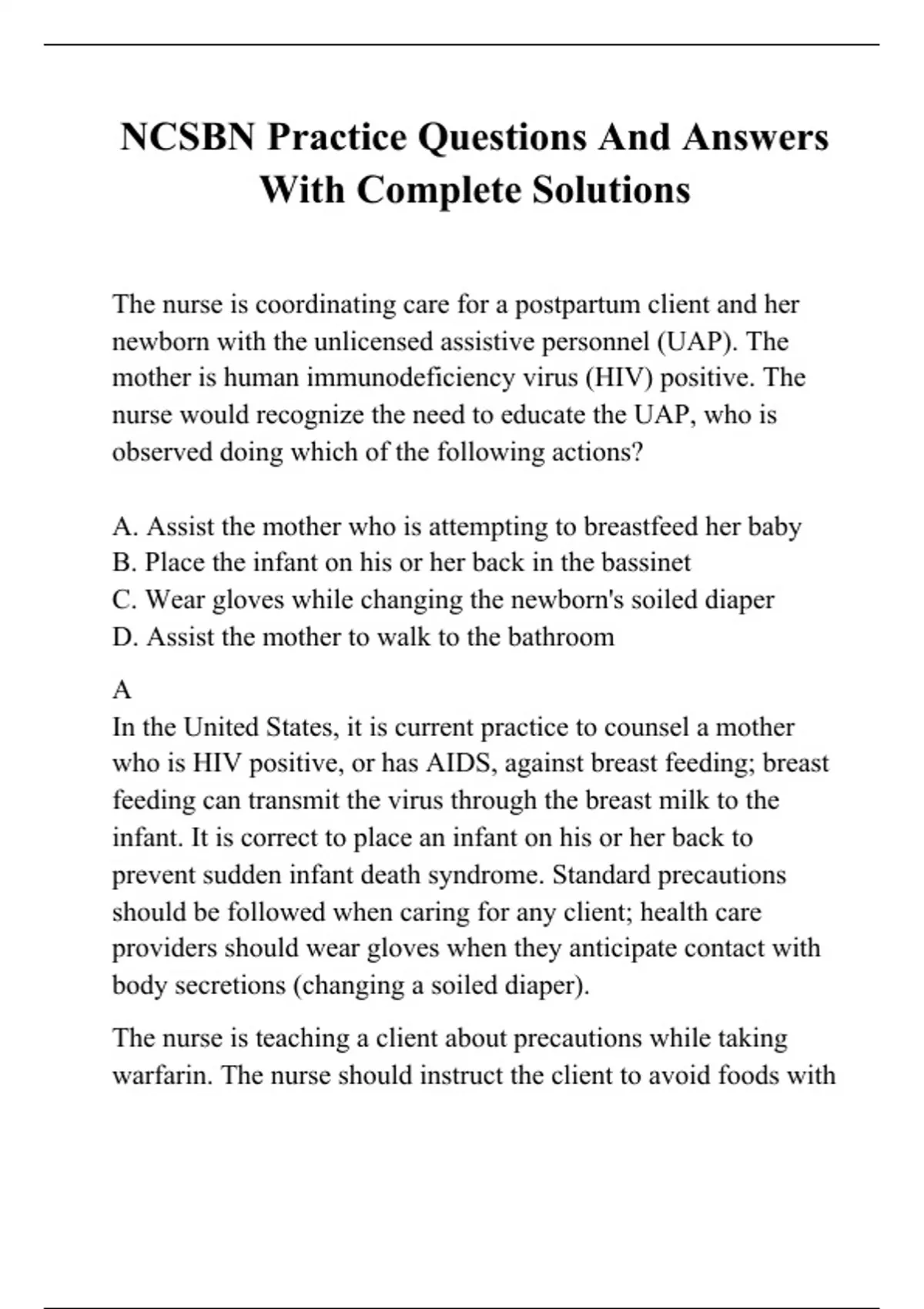 NCSBN Practice Questions And Answers With Complete Solutions

The nurse is coordinating care for a postpartum client and her newborn with the unlicensed assistive personnel (UAP). The mother is human immunodeficiency virus (HIV) positive. The nurse would recognize the need to educate the UAP, who is observed doing which of the following actions?

A. Assist the mother who is attempting to breastfeed her baby
B. Place the infant on his or her back in the bassinet
C. Wear gloves while changing the newborn's soiled diaper
D. Assist the mother to walk to the bathroom

A
In the United States, it is current practice to counsel a mother who is HIV positive, or has AIDS, against breast feeding; breast feeding can transmit the virus through the breast milk to the infant. It is correct to place an infant on his or her back to prevent sudden infant death syndrome. Standard precautions should be followed when caring for any client; health care providers should wear gloves when they anticipate contact with body secretions (changing a soiled diaper).

The nurse is teaching a client about precautions while taking warfarin. The nurse should instruct the client to avoid foods with